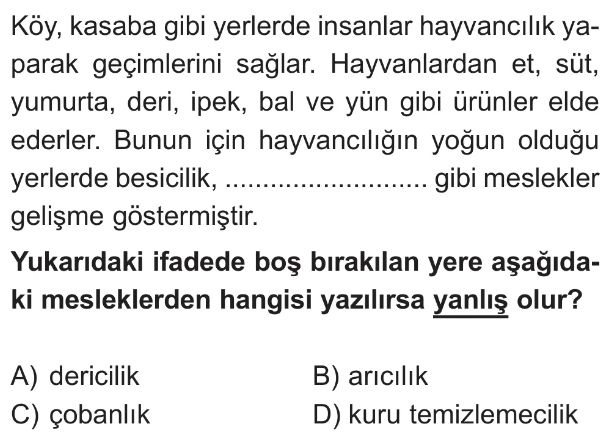 Köy, kasaba gibi yerlerde insanlar hayvancılık yaparak geçimlerini sağlar. Hayvanlardan et, süt, yumurta, deri, ipek, bal ve yün gibi ürünler elde ederler. Bunun için hayvancılığın yoğun olduğu yerlerde besicilik, ____ gibi meslekler gelişme göstermiştir.

Yukarıdaki ifadede boş bırakılan yere aşağıdaki mesleklerden hangisi yazılırsa yanlış olur?

A) dericilik   B) arıcılık
C) çobanlık   D) kuru temizlemecilik